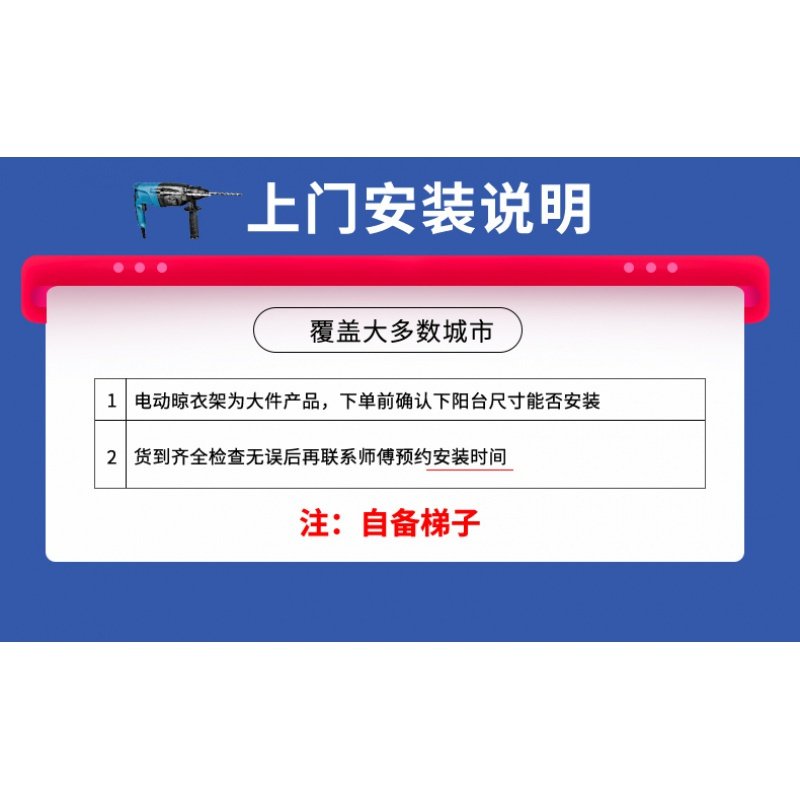 上门安装说明

覆盖大多数城市

| 1 | 电动晾衣架为大件产品，下单前确认下阳台尺寸能否安装 |
|---|---|
| 2 | 货到齐全检查无误后再联系师傅预约安装时间 |

注：自备梯子